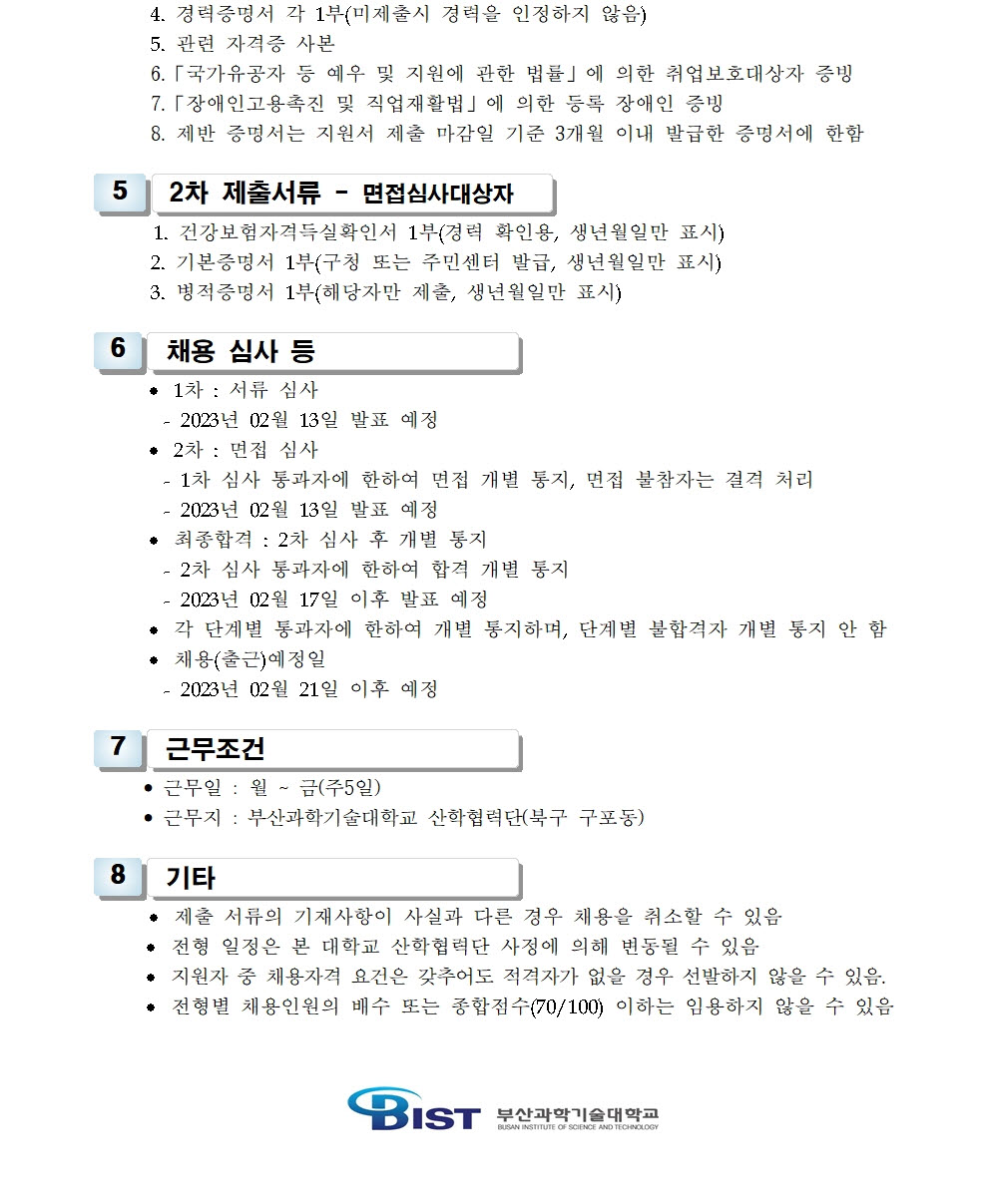 4. 경력증명서 각 1부(미제출시 경력을 인정하지 않음)
5. 관련 자격증 사본
6.「국가유공자 등 예우 및 지원에 관한 법률」에 의한 취업보호대상자 증빙
7.「장애인고용촉진 및 직업재활법」에 의한 등록 장애인 증빙
8. 제반 증명서는 지원서 제출 마감일 기준 3개월 이내 발급한 증명서에 한함

5 2차 제출서류 - 면접심사대상자

1. 건강보험자격득실확인서 1부(경력 확인용, 생년월일만 표시)
2. 기본증명서 1부(구청 또는 주민센터 발급, 생년월일만 표시)
3. 병적증명서 1부(해당자만 제출, 생년월일만 표시)

6 채용 심사 등

• 1차 : 서류 심사
- 2023년 02월 13일 발표 예정
• 2차 : 면접 심사
- 1차 심사 통과자에 한하여 면접 개별 통지, 면접 불참자는 결격 처리
- 2023년 02월 13일 발표 예정
• 최종합격 : 2차 심사 후 개별 통지
- 2차 심사 통과자에 한하여 합격 개별 통지
- 2023년 02월 17일 이후 발표 예정
• 각 단계별 통과자에 한하여 개별 통지하며, 단계별 불합격자 개별 통지 안 함
• 채용(출근)예정일
- 2023년 02월 21일 이후 예정

7 근무조건

• 근무일 : 월 ~ 금(주5일)
• 근무지 : 부산과학기술대학교 산학협력단(북구 구포동)

8 기타

• 제출 서류의 기재사항이 사실과 다른 경우 채용을 취소할 수 있음
• 전형 일정은 본 대학교 산학협력단 사정에 의해 변동될 수 있음
• 지원자 중 채용자격 요건은 갖추어도 적격자가 없을 경우 선발하지 않을 수 있음.
• 전형별 채용인원의 배수 또는 종합점수(70/100) 이하는 임용하지 않을 수 있음

BIST 부산과학기술대학교 BUSAN INSTITUTE OF SCIENCE AND TECHNOLOGY